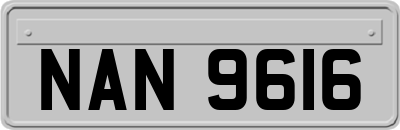 NAN 9616